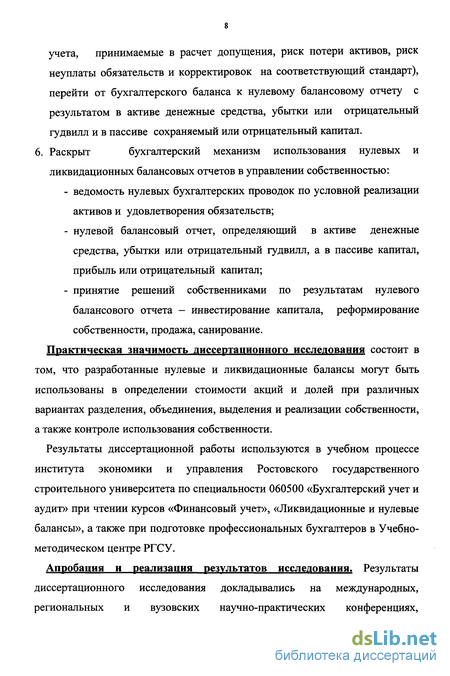 8

учета, принимаемые в расчет допущения, риск потери активов, риск неуплаты обязательств и корректировок на соответствующий стандарт), перейти от бухгалтерского баланса к нулевому балансовому отчету с результатом в активе денежные средства, убытки или отрицательный гудвилл и в пассиве сохраняемый или отрицательный капитал.

6. Раскрыт бухгалтерский механизм использования нулевых и ликвидационных балансовых отчетов в управлении собственностью:

- ведомость нулевых бухгалтерских проводок по условной реализации активов и удовлетворения обязательств;

- нулевой балансовый отчет, определяющий в активе денежные средства, убытки или отрицательный гудвилл, а в пассиве капитал, прибыль или отрицательный капитал;

- принятие решений собственниками по результатам нулевого балансового отчета – инвестирование капитала, реформирование собственности, продажа, санирование.

Практическая значимость диссертационного исследования состоит в том, что разработанные нулевые и ликвидационные балансы могут быть использованы в определении стоимости акций и долей при различных вариантах разделения, объединения, выделения и реализации собственности, а также контроле использования собственности.

Результаты диссертационной работы используются в учебном процессе института экономики и управления Ростовского государственного строительного университета по специальности 060500 «Бухгалтерский учет и аудит» при чтении курсов «Финансовый учет», «Ликвидационные и нулевые балансы», а также при подготовке профессиональных бухгалтеров в Учебно-методическом центре РГСУ.

Апробация и реализация результатов исследования. Результаты диссертационного исследования докладывались на международных, региональных и вузовских научно-практических конференциях,

dsLib.net
библиотека диссертаций